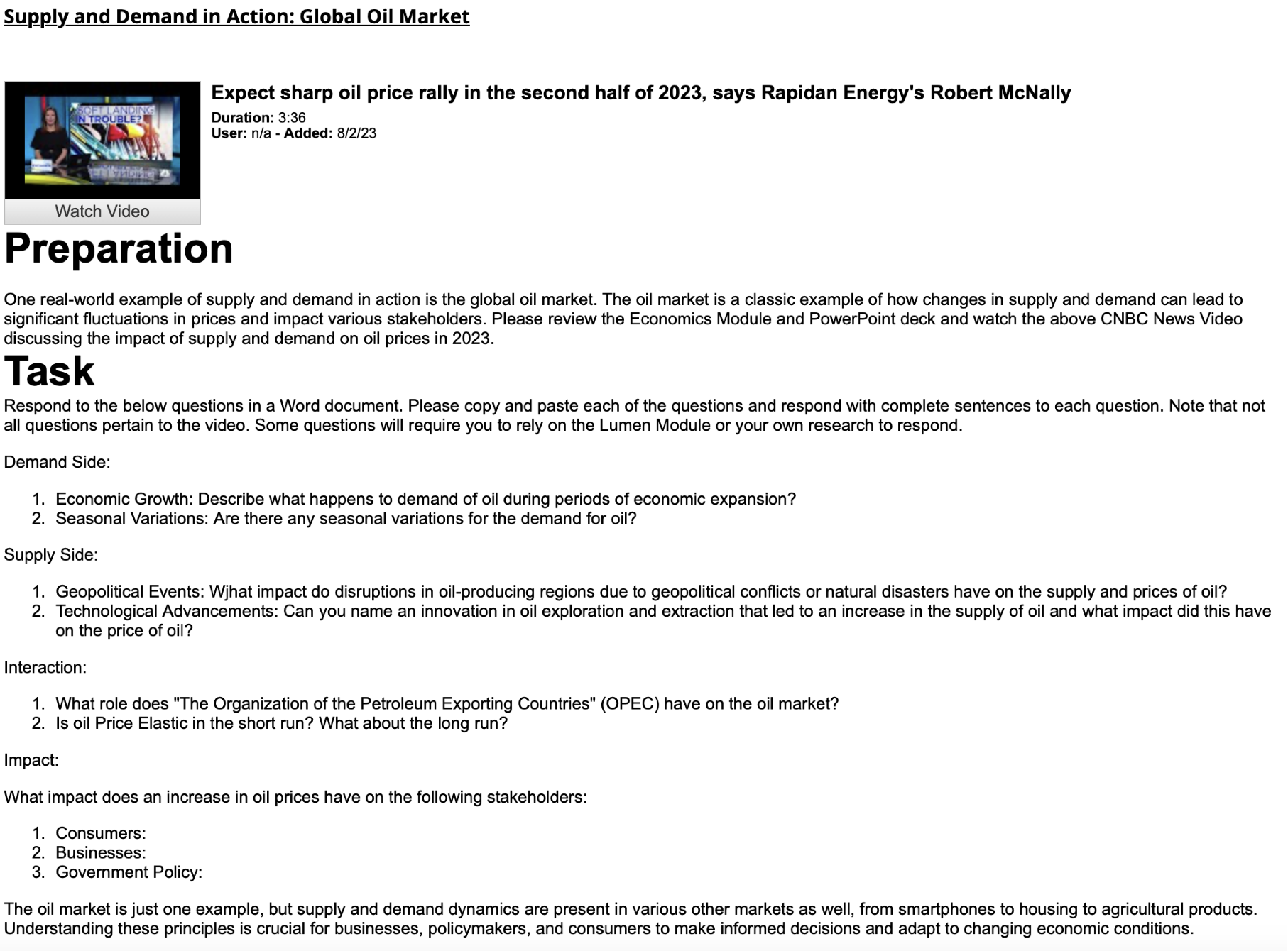 Supply and Demand in Action: Global Oil Market

SOFT LANDING IN TROUBLE?

Watch Video

Expect sharp oil price rally in the second half of 2023, says Rapidan Energy's Robert McNally
Duration: 3:36
User: n/a - Added: 8/2/23

Preparation

One real-world example of supply and demand in action is the global oil market. The oil market is a classic example of how changes in supply and demand can lead to significant fluctuations in prices and impact various stakeholders. Please review the Economics Module and PowerPoint deck and watch the above CNBC News Video discussing the impact of supply and demand on oil prices in 2023.

Task

Respond to the below questions in a Word document. Please copy and paste each of the questions and respond with complete sentences to each question. Note that not all questions pertain to the video. Some questions will require you to rely on the Lumen Module or your own research to respond.

Demand Side:

1. Economic Growth: Describe what happens to demand of oil during periods of economic expansion?
2. Seasonal Variations: Are there any seasonal variations for the demand for oil?

Supply Side:

1. Geopolitical Events: Wjhat impact do disruptions in oil-producing regions due to geopolitical conflicts or natural disasters have on the supply and prices of oil?
2. Technological Advancements: Can you name an innovation in oil exploration and extraction that led to an increase in the supply of oil and what impact did this have on the price of oil?

Interaction:

1. What role does "The Organization of the Petroleum Exporting Countries" (OPEC) have on the oil market?
2. Is oil Price Elastic in the short run? What about the long run?

Impact:

What impact does an increase in oil prices have on the following stakeholders:

1. Consumers:
2. Businesses:
3. Government Policy:

The oil market is just one example, but supply and demand dynamics are present in various other markets as well, from smartphones to housing to agricultural products. Understanding these principles is crucial for businesses, policymakers, and consumers to make informed decisions and adapt to changing economic conditions.